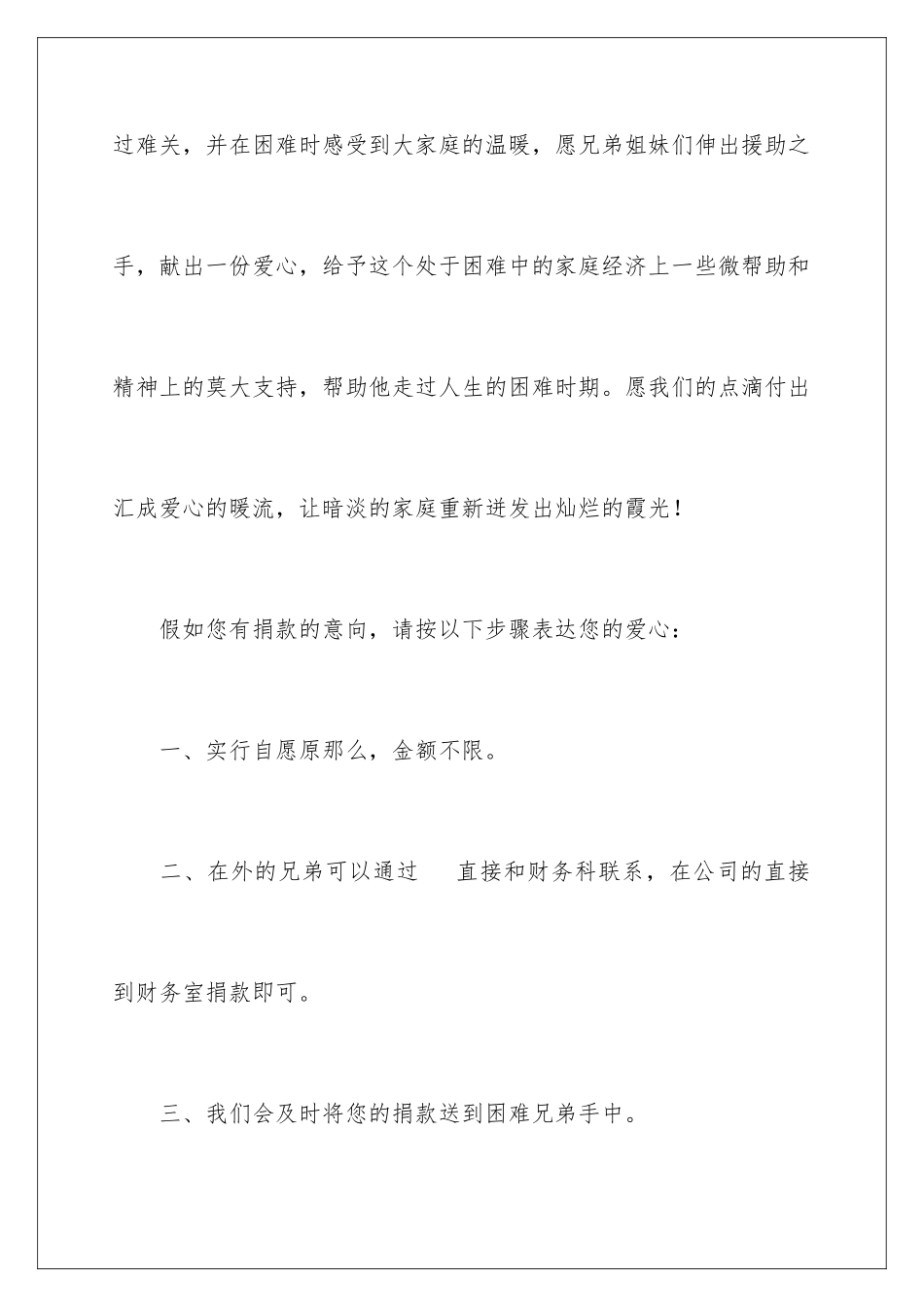 过难关，并在困难时感受到大家庭的温暖，愿兄弟姐妹们伸出援助之手，献出一份爱心，给予这个处于困难中的家庭经济上一些微帮助和精神上的莫大支持，帮助他走过人生的困难时期。愿我们的点滴付出汇成爱心的暖流，让暗淡的家庭重新迸发出灿烂的霞光！

假如您有捐款的意向，请按以下步骤表达您的爱心：

一、实行自愿原那么，金额不限。

二、在外的兄弟可以通过 直接和财务科联系，在公司的直接到财务室捐款即可。

三、我们会及时将您的捐款送到困难兄弟手中。